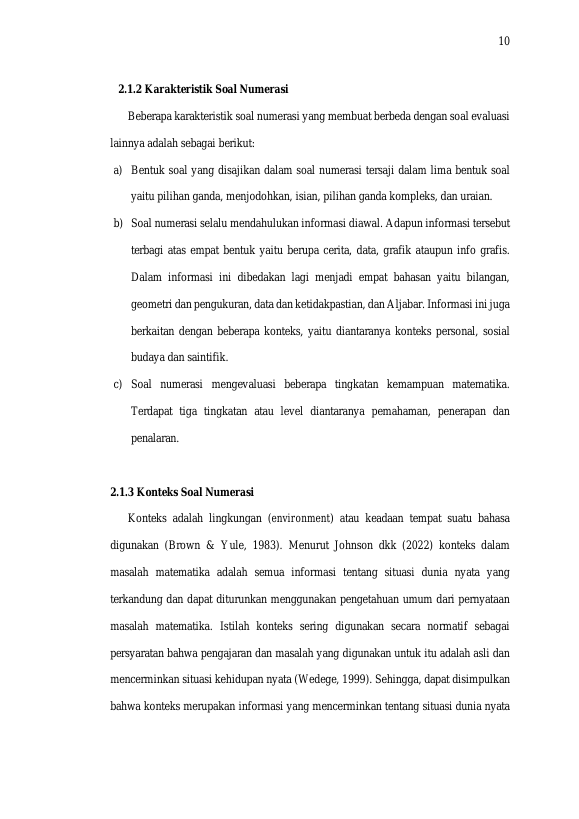 10

2.1.2 Karakteristik Soal Numerasi

Beberapa karakteristik soal numerasi yang membuat berbeda dengan soal evaluasi lainnya adalah sebagai berikut:

a) Bentuk soal yang disajikan dalam soal numerasi tersaji dalam lima bentuk soal yaitu pilihan ganda, menjodohkan, isian, pilihan ganda kompleks, dan uraian.

b) Soal numerasi selalu mendahulukan informasi diawal. Adapun informasi tersebut terbagi atas empat bentuk yaitu berupa cerita, data, grafik ataupun info grafis. Dalam informasi ini dibedakan lagi menjadi empat bahasan yaitu bilangan, geometri dan pengukuran, data dan ketidakpastian, dan Aljabar. Informasi ini juga berkaitan dengan beberapa konteks, yaitu diantaranya konteks personal, sosial budaya dan saintifik.

c) Soal numerasi mengevaluasi beberapa tingkatan kemampuan matematika. Terdapat tiga tingkatan atau level diantaranya pemahaman, penerapan dan penalaran.

2.1.3 Konteks Soal Numerasi

Konteks adalah lingkungan (environment) atau keadaan tempat suatu bahasa digunakan (Brown & Yule, 1983). Menurut Johnson dkk (2022) konteks dalam masalah matematika adalah semua informasi tentang situasi dunia nyata yang terkandung dan dapat diturunkan menggunakan pengetahuan umum dari pernyataan masalah matematika. Istilah konteks sering digunakan secara normatif sebagai persyaratan bahwa pengajaran dan masalah yang digunakan untuk itu adalah asli dan mencerminkan situasi kehidupan nyata (Wedege, 1999). Sehingga, dapat disimpulkan bahwa konteks merupakan informasi yang mencerminkan tentang situasi dunia nyata